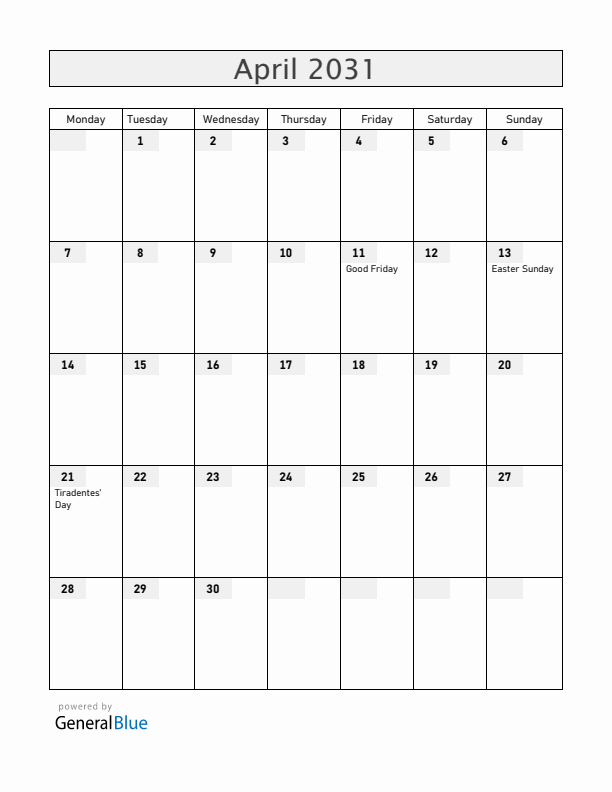 April 2031

| Monday | Tuesday | Wednesday | Thursday | Friday | Saturday | Sunday |
|---|---|---|---|---|---|---|
| | 1 | 2 | 3 | 4 | 5 | 6 |
| 7 | 8 | 9 | 10 | 11 Good Friday | 12 | 13 Easter Sunday |
| 14 | 15 | 16 | 17 | 18 | 19 | 20 |
| 21 Tiradentes' Day | 22 | 23 | 24 | 25 | 26 | 27 |
| 28 | 29 | 30 | | | | |

powered by
GeneralBlue